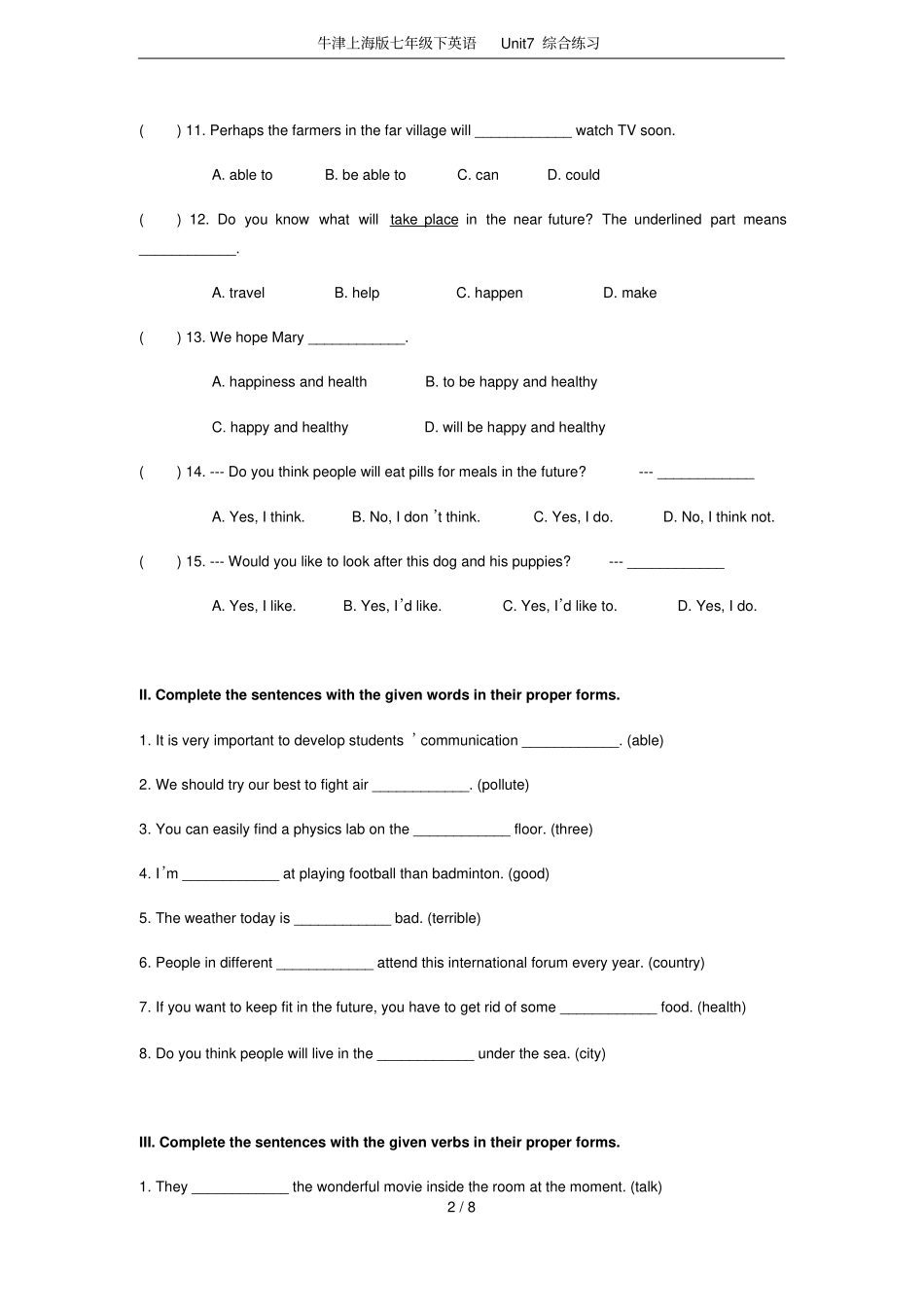 牛津上海版七年级下英语 Unit7 综合练习

( ) 11. Perhaps the farmers in the far village will ____ watch TV soon.

A. able to B. be able to C. can D. could

( ) 12. Do you know what will take place in the near future? The underlined part means ____.

A. travel B. help C. happen D. make

( ) 13. We hope Mary ____.

A. happiness and health B. to be happy and healthy

C. happy and healthy D. will be happy and healthy

( ) 14. --- Do you think people will eat pills for meals in the future? --- ____

A. Yes, I think. B. No, I don't think. C. Yes, I do. D. No, I think not.

( ) 15. --- Would you like to look after this dog and his puppies? --- ____

A. Yes, I like. B. Yes, I'd like. C. Yes, I'd like to. D. Yes, I do.

II. Complete the sentences with the given words in their proper forms.

1. It is very important to develop students' communication ____. (able)

2. We should try our best to fight air ____. (pollute)

3. You can easily find a physics lab on the ____ floor. (three)

4. I'm ____ at playing football than badminton. (good)

5. The weather today is ____ bad. (terrible)

6. People in different ____ attend this international forum every year. (country)

7. If you want to keep fit in the future, you have to get rid of some ____ food. (health)

8. Do you think people will live in the ____ under the sea. (city)

III. Complete the sentences with the given verbs in their proper forms.

1. They ____ the wonderful movie inside the room at the moment. (talk)

2 / 8